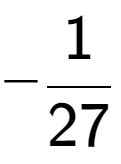 $-\frac{1}{27}$